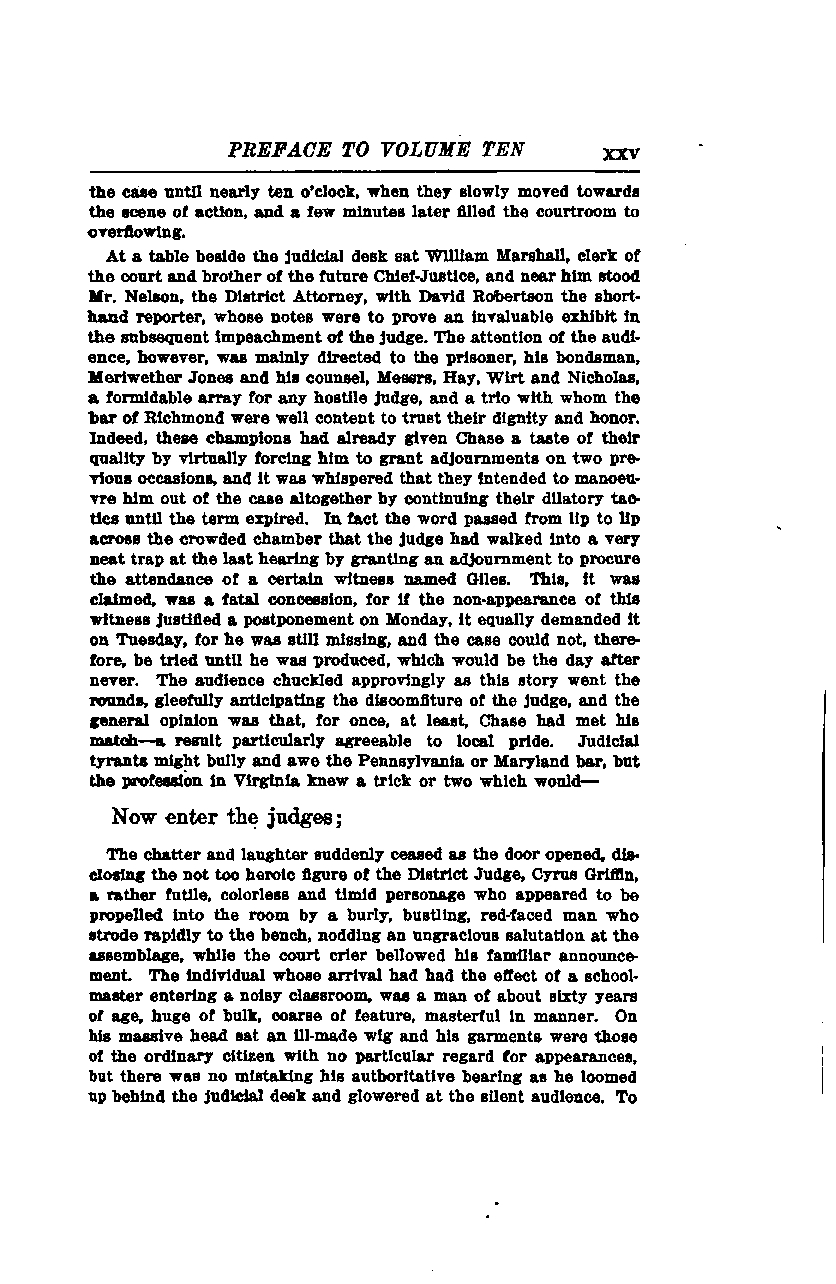 PREFACE TO VOLUME TEN xxv

the case until nearly ten o'clock, when they slowly moved towards the scene of action, and a few minutes later filled the courtroom to overflowing.

At a table beside the judicial desk sat William Marshall, clerk of the court and brother of the future Chief-Justice, and near him stood Mr. Nelson, the District Attorney, with David Robertson the shorthand reporter, whose notes were to prove an invaluable exhibit in the subsequent impeachment of the judge. The attention of the audience, however, was mainly directed to the prisoner, his bondsman, Meriwether Jones and his counsel, Messrs, Hay, Wirt and Nicholas, a formidable array for any hostile judge, and a trio with whom the bar of Richmond were well content to trust their dignity and honor. Indeed, these champions had already given Chase a taste of their quality by virtually forcing him to grant adjournments on two previous occasions, and it was whispered that they intended to manoeuvre him out of the case altogether by continuing their dilatory tactics until the term expired. In fact the word passed from lip to lip across the crowded chamber that the judge had walked into a very neat trap at the last hearing by granting an adjournment to procure the attendance of a certain witness named Giles. This, it was claimed, was a fatal concession, for if the non-appearance of this witness justified a postponement on Monday, it equally demanded it on Tuesday, for he was still missing, and the case could not, therefore, be tried until he was produced, which would be the day after never. The audience chuckled approvingly as this story went the rounds, gleefully anticipating the discomfiture of the judge, and the general opinion was that, for once, at least, Chase had met his match—a result particularly agreeable to local pride. Judicial tyrants might bully and awe the Pennsylvania or Maryland bar, but the profession in Virginia knew a trick or two which would—

Now enter the judges;

The chatter and laughter suddenly ceased as the door opened, disclosing the not too heroic figure of the District Judge, Cyrus Griffin, a rather futile, colorless and timid personage who appeared to be propelled into the room by a burly, bustling, red-faced man who strode rapidly to the bench, nodding an ungracious salutation at the assemblage, while the court crier bellowed his familiar announcement. The individual whose arrival had had the effect of a schoolmaster entering a noisy classroom, was a man of about sixty years of age, huge of bulk, coarse of feature, masterful in manner. On his massive head sat an ill-made wig and his garments were those of the ordinary citizen with no particular regard for appearances, but there was no mistaking his authoritative bearing as he loomed up behind the judicial desk and glowered at the silent audience. To